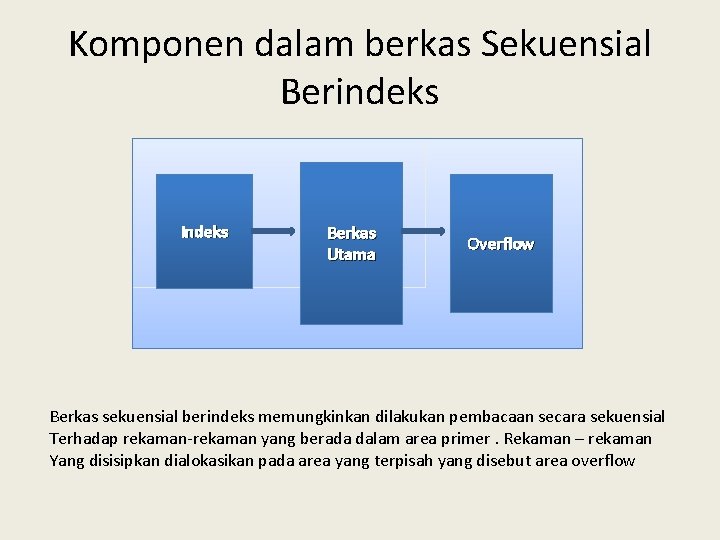 Komponen dalam berkas Sekuensial Berindeks

Indeks

Berkas Utama

Overflow

Berkas sekuensial berindeks memungkinkan dilakukan pembacaan secara sekuensial Terhadap rekaman-rekaman yang berada dalam area primer . Rekaman – rekaman Yang disisipkan dialokasikan pada area yang terpisah yang disebut area overflow